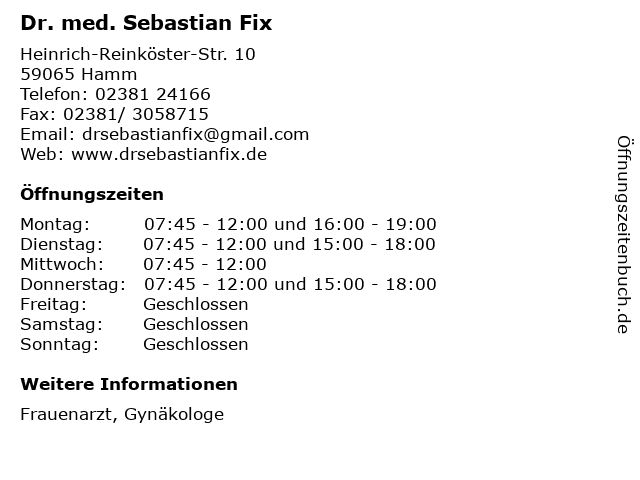 Dr. med. Sebastian Fix

Heinrich-Reinköster-Str. 10
59065 Hamm
Telefon: 02381 24166
Fax: 02381/ 3058715
Email: drsebastianfix@gmail.com
Web: www.drsebastianfix.de

Öffnungszeiten

| | |
|---|---|
| Montag: | 07:45 - 12:00 und 16:00 - 19:00 |
| Dienstag: | 07:45 - 12:00 und 15:00 - 18:00 |
| Mittwoch: | 07:45 - 12:00 |
| Donnerstag: | 07:45 - 12:00 und 15:00 - 18:00 |
| Freitag: | Geschlossen |
| Samstag: | Geschlossen |
| Sonntag: | Geschlossen |

Weitere Informationen

Frauenarzt, Gynäkologe

Öffnungszeitenbuch.de